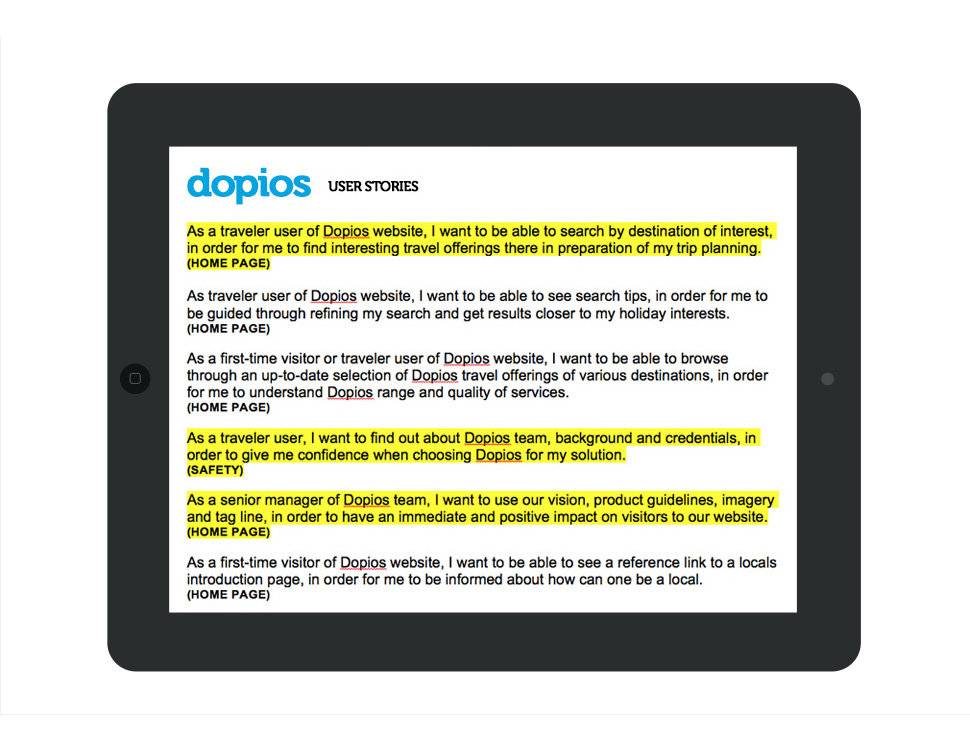 dopios USER STORIES

As a traveler user of Dopios website, I want to be able to search by destination of interest, in order for me to find interesting travel offerings there in preparation of my trip planning.
(HOME PAGE)

As traveler user of Dopios website, I want to be able to see search tips, in order for me to be guided through refining my search and get results closer to my holiday interests.
(HOME PAGE)

As a first-time visitor or traveler user of Dopios website, I want to be able to browse through an up-to-date selection of Dopios travel offerings of various destinations, in order for me to understand Dopios range and quality of services.
(HOME PAGE)

As a traveler user, I want to find out about Dopios team, background and credentials, in order to give me confidence when choosing Dopios for my solution.
(SAFETY)

As a senior manager of Dopios team, I want to use our vision, product guidelines, imagery and tag line, in order to have an immediate and positive impact on visitors to our website.
(HOME PAGE)

As a first-time visitor of Dopios website, I want to be able to see a reference link to a locals introduction page, in order for me to be informed about how can one be a local.
(HOME PAGE)